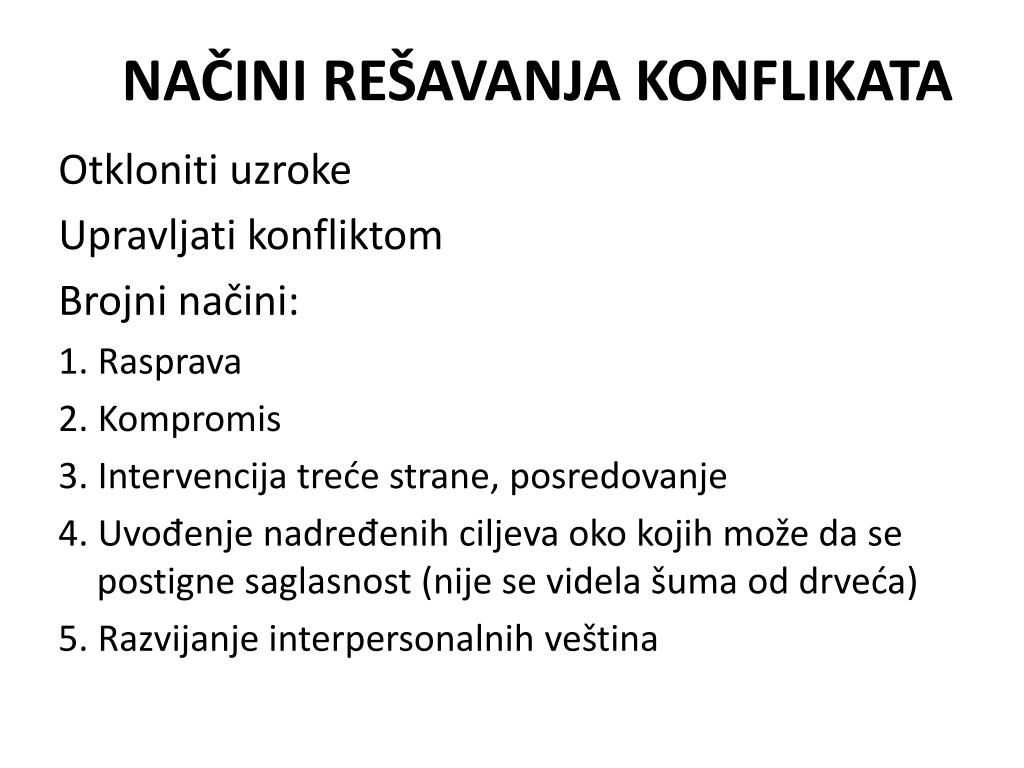 NAČINI REŠAVANJA KONFLIKATA

Otkloniti uzroke

Upravljati konfliktom

Brojni načini:

1. Rasprava

2. Kompromis

3. Intervencija treće strane, posredovanje

4. Uvođenje nadređenih ciljeva oko kojih može da se postigne saglasnost (nije se videla šuma od drveća)

5. Razvijanje interpersonalnih veština